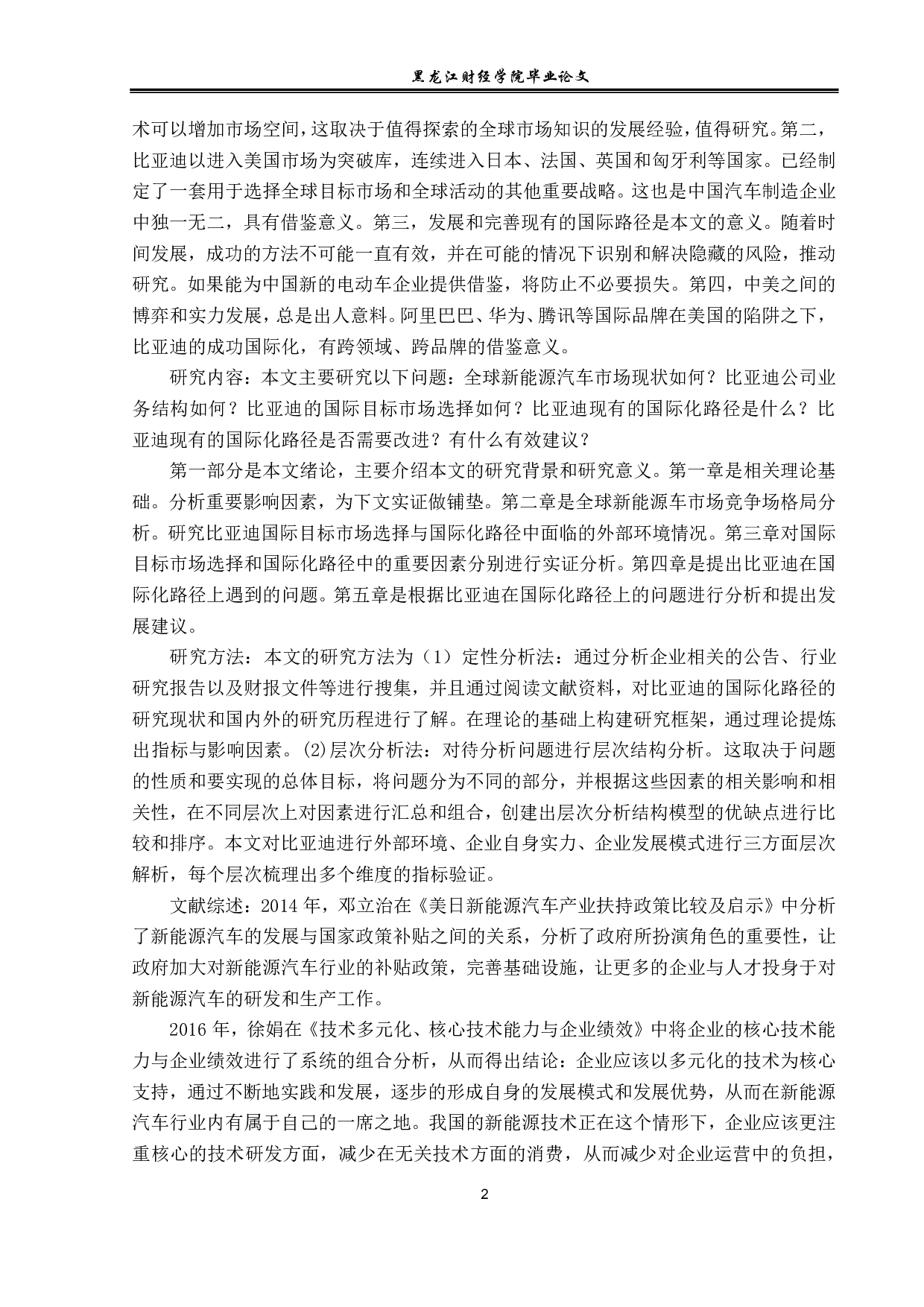 黑龙江财经学院毕业论文

术可以增加市场空间，这取决于值得探索的全球市场知识的发展经验，值得研究。第二，比亚迪以进入美国市场为突破库，连续进入日本、法国、英国和匈牙利等国家。已经制定了一套用于选择全球目标市场和全球活动的其他重要战略。这也是中国汽车制造企业中独一无二，具有借鉴意义。第三，发展和完善现有的国际路径是本文的意义。随着时间发展，成功的方法不可能一直有效，并在可能的情况下识别和解决隐藏的风险，推动研究。如果能为中国新的电动车企业提供借鉴，将防止不必要损失。第四，中美之间的博弈和实力发展，总是出人意料。阿里巴巴、华为、腾讯等国际品牌在美国的陷阱之下，比亚迪的成功国际化，有跨领域、跨品牌的借鉴意义。

研究内容：本文主要研究以下问题：全球新能源汽车市场现状如何？比亚迪公司业务结构如何？比亚迪的国际目标市场选择如何？比亚迪现有的国际化路径是什么？比亚迪现有的国际化路径是否需要改进？有什么有效建议？

第一部分是本文绪论，主要介绍本文的研究背景和研究意义。第一章是相关理论基础。分析重要影响因素，为下文实证做铺垫。第二章是全球新能源车市场竞争场格局分析。研究比亚迪国际目标市场选择与国际化路径中面临的外部环境情况。第三章对国际目标市场选择和国际化路径中的重要因素分别进行实证分析。第四章是提出比亚迪在国际化路径上遇到的问题。第五章是根据比亚迪在国际化路径上的问题进行分析和提出发展建议。

研究方法：本文的研究方法为（1）定性分析法：通过分析企业相关的公告、行业研究报告以及财报文件等进行搜集，并且通过阅读文献资料，对比亚迪的国际化路径的研究现状和国内外的研究历程进行了解。在理论的基础上构建研究框架，通过理论提炼出指标与影响因素。(2)层次分析法：对待分析问题进行层次结构分析。这取决于问题的性质和要实现的总体目标，将问题分为不同的部分，并根据这些因素的相关影响和相关性，在不同层次上对因素进行汇总和组合，创建出层次分析结构模型的优缺点进行比较和排序。本文对比亚迪进行外部环境、企业自身实力、企业发展模式进行三方面层次解析，每个层次梳理出多个维度的指标验证。

文献综述：2014 年，邓立治在《美日新能源汽车产业扶持政策比较及启示》中分析了新能源汽车的发展与国家政策补贴之间的关系，分析了政府所扮演角色的重要性，让政府加大对新能源汽车行业的补贴政策，完善基础设施，让更多的企业与人才投身于对新能源汽车的研发和生产工作。

2016 年，徐娟在《技术多元化、核心技术能力与企业绩效》中将企业的核心技术能力与企业绩效进行了系统的组合分析，从而得出结论：企业应该以多元化的技术为核心支持，通过不断地实践和发展，逐步的形成自身的发展模式和发展优势，从而在新能源汽车行业内有属于自己的一席之地。我国的新能源技术正在这个情形下，企业应该更注重核心的技术研发方面，减少在无关技术方面的消费，从而减少对企业运营中的负担，

2